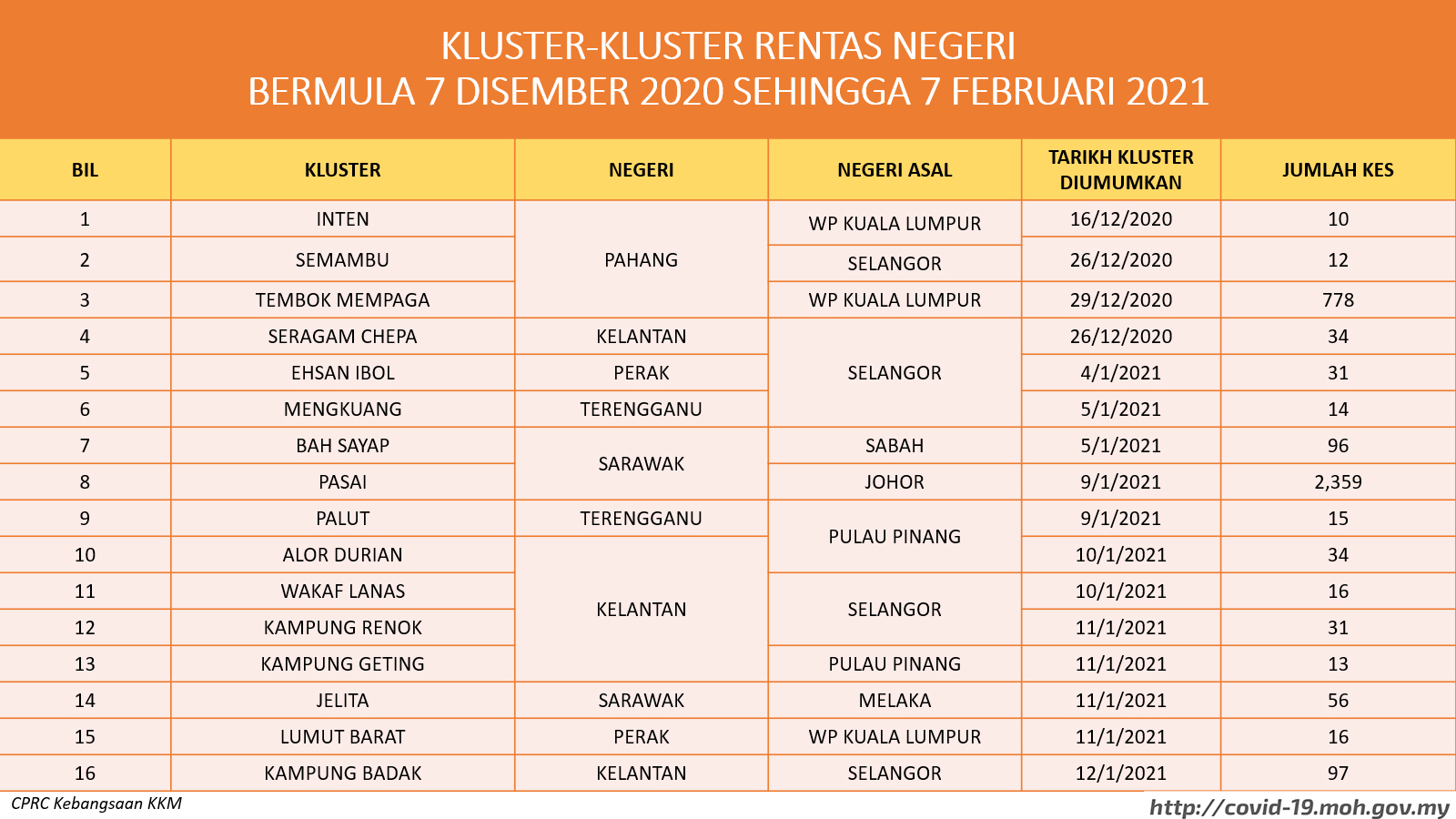 KLUSTER-KLUSTER RENTAS NEGERI
BERMULA 7 DISEMBER 2020 SEHINGGA 7 FEBRUARI 2021

| BIL | KLUSTER | NEGERI | NEGERI ASAL | TARIKH KLUSTER DIUMUMKAN | JUMLAH KES |
|---|---|---|---|---|---|
| 1 | INTEN | PAHANG | WP KUALA LUMPUR | 16/12/2020 | 10 |
| 2 | SEMAMBU | | SELANGOR | 26/12/2020 | 12 |
| 3 | TEMBOK MEMPAGA | | WP KUALA LUMPUR | 29/12/2020 | 778 |
| 4 | SERAGAM CHEPA | KELANTAN | SELANGOR | 26/12/2020 | 34 |
| 5 | EHSAN IBOL | PERAK | | 4/1/2021 | 31 |
| 6 | MENGKUANG | TERENGGANU | | 5/1/2021 | 14 |
| 7 | BAH SAYAP | SARAWAK | SABAH | 5/1/2021 | 96 |
| 8 | PASAI | | JOHOR | 9/1/2021 | 2,359 |
| 9 | PALUT | TERENGGANU | PULAU PINANG | 9/1/2021 | 15 |
| 10 | ALOR DURIAN | KELANTAN | | 10/1/2021 | 34 |
| 11 | WAKAF LANAS | | SELANGOR | 10/1/2021 | 16 |
| 12 | KAMPUNG RENOK | | | 11/1/2021 | 31 |
| 13 | KAMPUNG GETING | | PULAU PINANG | 11/1/2021 | 13 |
| 14 | JELITA | SARAWAK | MELAKA | 11/1/2021 | 56 |
| 15 | LUMUT BARAT | PERAK | WP KUALA LUMPUR | 11/1/2021 | 16 |
| 16 | KAMPUNG BADAK | KELANTAN | SELANGOR | 12/1/2021 | 97 |

CPRC Kebangsaan KKM

http://covid-19.moh.gov.my